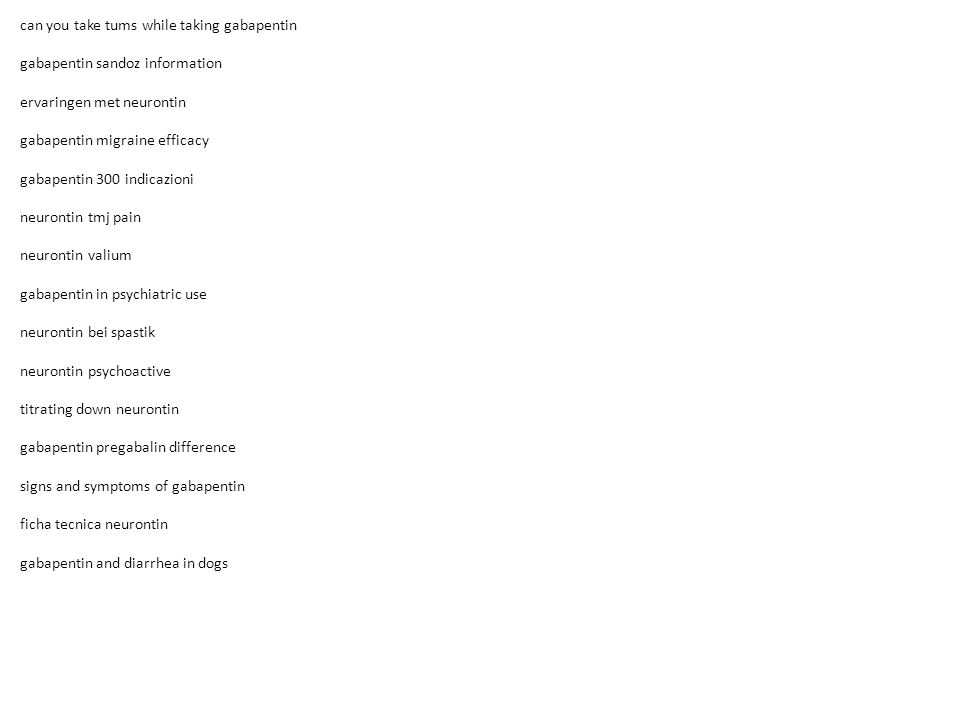 can you take tums while taking gabapentin

gabapentin sandoz information

ervaringen met neurontin

gabapentin migraine efficacy

gabapentin 300 indicazioni

neurontin tmj pain

neurontin valium

gabapentin in psychiatric use

neurontin bei spastik

neurontin psychoactive

titrating down neurontin

gabapentin pregabalin difference

signs and symptoms of gabapentin

ficha tecnica neurontin

gabapentin and diarrhea in dogs